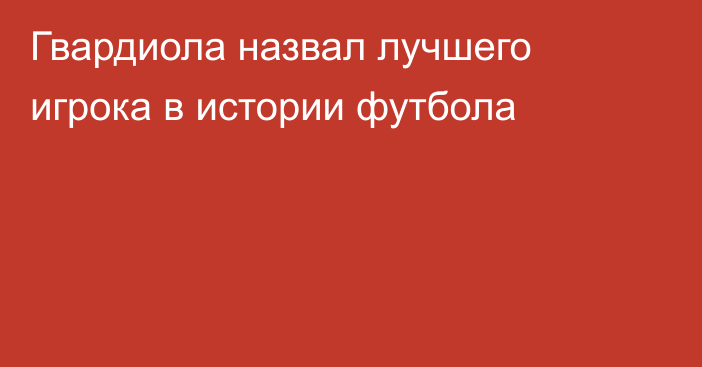 Гвардиола назвал лучшего игрока в истории футбола